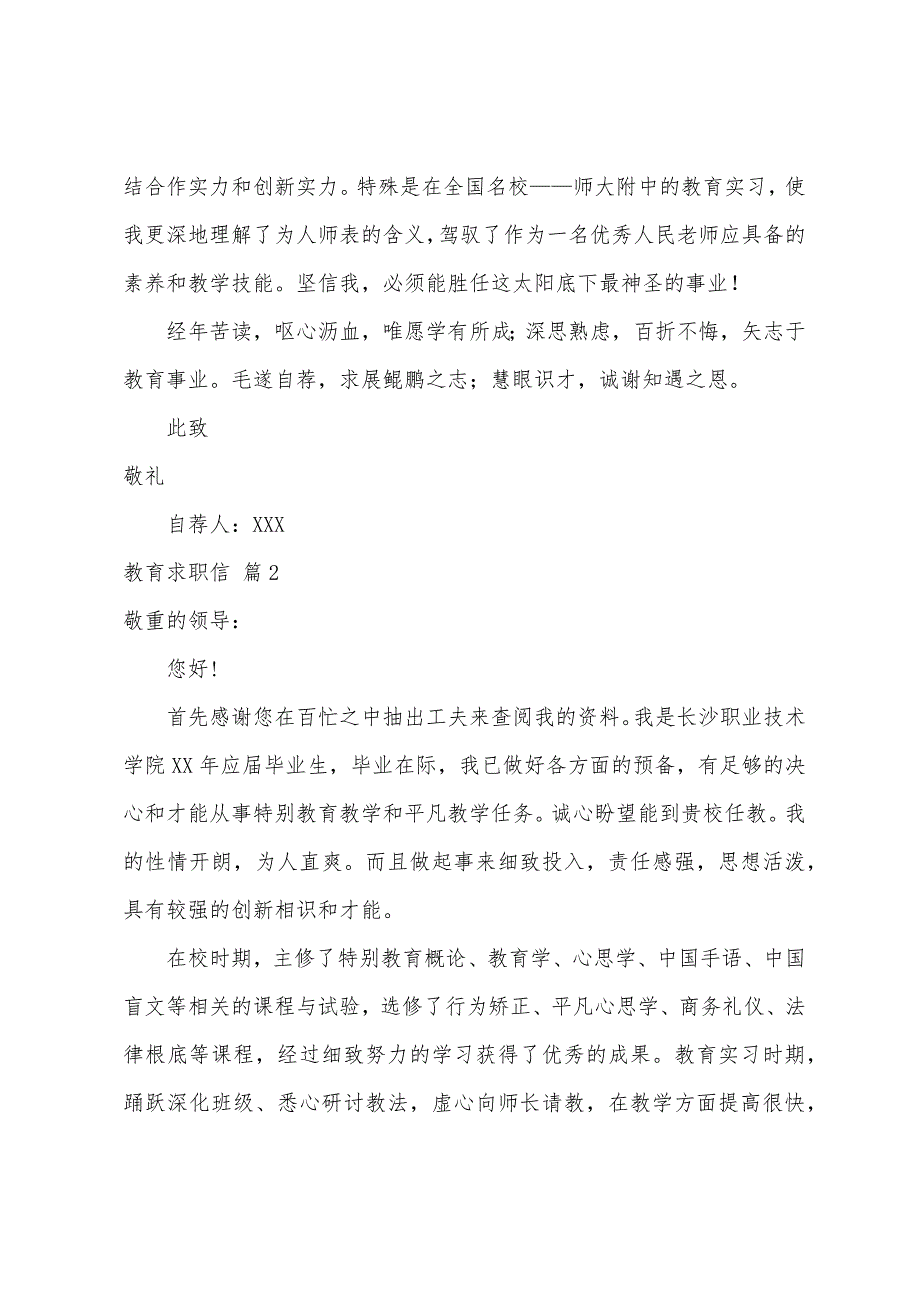 结合作实力和创新实力。特殊是在全国名校——师大附中的教育实习，使我更深地理解了为人师表的含义，驾驭了作为一名优秀人民老师应具备的素养和教学技能。坚信我，必须能胜任这太阳底下最神圣的事业！

经年苦读，呕心沥血，唯愿学有所成；深思熟虑，百折不悔，矢志于教育事业。毛遂自荐，求展鲲鹏之志；慧眼识才，诚谢知遇之恩。

此致

敬礼

自荐人：XXX

教育求职信 篇2

敬重的领导：

您好！

首先感谢您在百忙之中抽出工夫来查阅我的资料。我是长沙职业技术学院XX年应届毕业生，毕业在际，我已做好各方面的预备，有足够的决心和才能从事特别教育教学和平凡教学任务。诚心盼望能到贵校任教。我的性情开朗，为人直爽。而且做起事来细致投入，责任感强，思想活泼，具有较强的创新相识和才能。

在校时期，主修了特别教育概论、教育学、心思学、中国手语、中国盲文等相关的课程与试验，选修了行为矫正、平凡心思学、商务礼仪、法律根底等课程，经过细致努力的学习获得了优秀的成果。教育实习时期，踊跃深化班级、悉心研讨教法，虚心向师长请教，在教学方面提高很快，